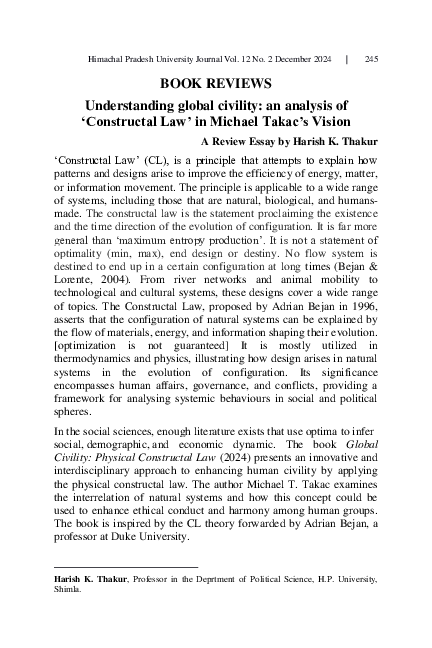 Himachal Pradesh University Journal Vol. 12 No. 2 December 2024 | 245

BOOK REVIEWS

Understanding global civility: an analysis of 'Constructal Law' in Michael Takac's Vision

A Review Essay by Harish K. Thakur

'Constructal Law' (CL), is a principle that attempts to explain how patterns and designs arise to improve the efficiency of energy, matter, or information movement. The principle is applicable to a wide range of systems, including those that are natural, biological, and humans-made. The constructal law is the statement proclaiming the existence and the time direction of the evolution of configuration. It is far more general than 'maximum entropy production'. It is not a statement of optimality (min, max), end design or destiny. No flow system is destined to end up in a certain configuration at long times (Bejan & Lorente, 2004). From river networks and animal mobility to technological and cultural systems, these designs cover a wide range of topics. The Constructal Law, proposed by Adrian Bejan in 1996, asserts that the configuration of natural systems can be explained by the flow of materials, energy, and information shaping their evolution. [optimization is not guaranteed] It is mostly utilized in thermodynamics and physics, illustrating how design arises in natural systems in the evolution of configuration. Its significance encompasses human affairs, governance, and conflicts, providing a framework for analysing systemic behaviours in social and political spheres.

In the social sciences, enough literature exists that use optima to infer social, demographic, and economic dynamic. The book Global Civility: Physical Constructal Law (2024) presents an innovative and interdisciplinary approach to enhancing human civility by applying the physical constructal law. The author Michael T. Takac examines the interrelation of natural systems and how this concept could be used to enhance ethical conduct and harmony among human groups. The book is inspired by the CL theory forwarded by Adrian Bejan, a professor at Duke University.

Harish K. Thakur, Professor in the Deprtment of Political Science, H.P. University, Shimla.